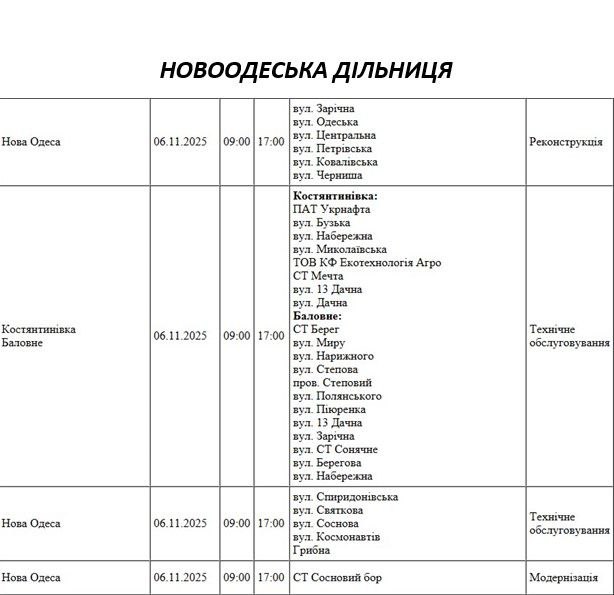 НОВООДЕСЬКА ДІЛЬНИЦЯ

| Нова Одеса | 06.11.2025 | 09:00 | 17:00 | вул. Зарічна вул. Одеська вул. Центральна вул. Петрівська вул. Ковалівська вул. Черниша | Реконструкція |
|---|---|---|---|---|---|
| Костянтинівка Баловне | 06.11.2025 | 09:00 | 17:00 | Костянтинівка: ПАТ Укрнафта вул. Бузька вул. Набережна вул. Миколаївська ТОВ КФ Екотехнологія Агро СТ Мечта вул. 13 Дачна вул. Дачна Баловне: СТ Берег вул. Миру вул. Нарижного вул. Степова пров. Степовий вул. Полянського вул. Піюренка вул. 13 Дачна вул. Зарічна вул. СТ Сонячне вул. Берегова вул. Набережна | Технічне обслуговування |
| Нова Одеса | 06.11.2025 | 09:00 | 17:00 | вул. Спиридонівська вул. Святкова вул. Соснова вул. Космонавтів Грибна | Технічне обслуговування |
| Нова Одеса | 06.11.2025 | 09:00 | 17:00 | СТ Сосновий бор | Модернізація |